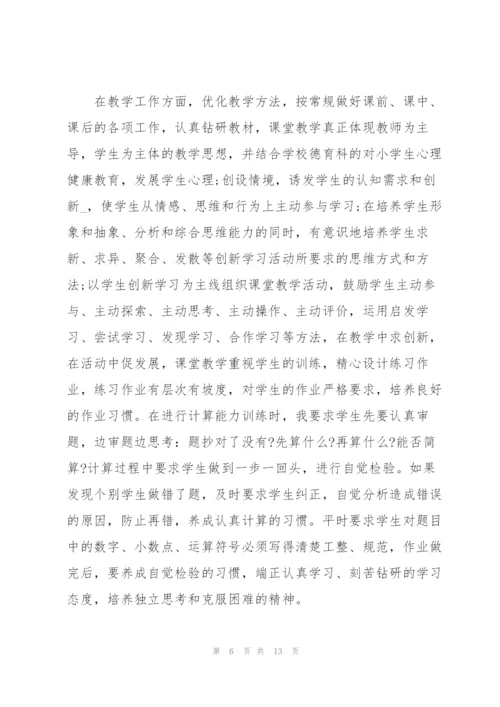 在教学工作方面，优化教学方法，按常规做好课前、课中、课后的各项工作，认真钻研教材，课堂教学真正体现教师为主导，学生为主体的教学思想，并结合学校德育科的对小学生心理健康教育，发展学生心理;创设情境，诱发学生的认知需求和创新_，使学生从情感、思维和行为上主动参与学习;在培养学生形象和抽象、分析和综合思维能力的同时，有意识地培养学生求新、求异、聚合、发散等创新学习活动所要求的思维方式和方法;以学生创新学习为主线组织课堂教学活动，鼓励学生主动参与、主动探索、主动思考、主动操作、主动评价，运用启发学习、尝试学习、发现学习、合作学习等方法，在教学中求创新，在活动中促发展，课堂教学重视学生的训练，精心设计练习作业，练习作业有层次有坡度，对学生的作业严格要求，培养良好的作业习惯。在进行计算能力训练时，我要求学生先要认真审题，边审题边思考：题抄对了没有?先算什么?再算什么?能否简算?计算过程中要求学生做到一步一回头，进行自觉检验。如果发现个别学生做错了题，及时要求学生纠正，自觉分析造成错误的原因，防止再错，养成认真计算的习惯。平时要求学生对题目中的数字、小数点、运算符号必须写得清楚工整、规范，作业做完后，要养成自觉检验的习惯，端正认真学习、刻苦钻研的学习态度，培养独立思考和克服困难的精神。

第 6 页 共 13 页